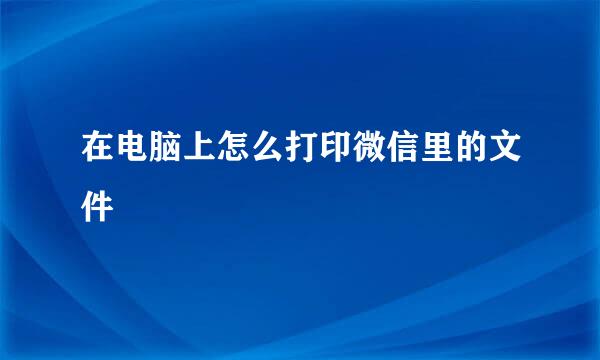 在电脑上怎么打印微信里的文件